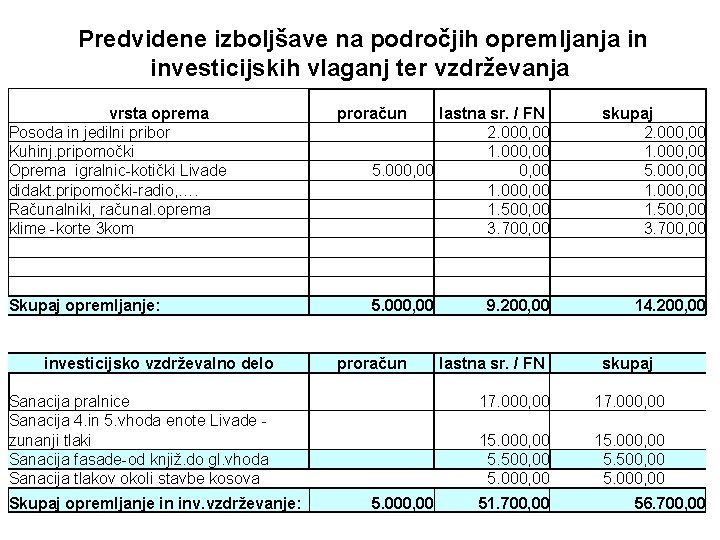 Predvidene izboljšave na področjih opremljanja in investicijskih vlaganj ter vzdrževanja

| vrsta oprema | proračun | lastna sr. / FN | skupaj |
|---|---|---|---|
| Posoda in jedilni pribor | | 2.000,00 | 2.000,00 |
| Kuhinj.pripomočki | | 1.000,00 | 1.000,00 |
| Oprema igralnic-kotički Livade | 5.000,00 | 0,00 | 5.000,00 |
| didakt.pripomočki-radio,.... | | 1.000,00 | 1.000,00 |
| Računalniki, računal.oprema | | 1.500,00 | 1.500,00 |
| klime -korte 3kom | | 3.700,00 | 3.700,00 |
| | | | |
| | | | |
| | | | |
| Skupaj opremljanje: | 5.000,00 | 9.200,00 | 14.200,00 |

| investicijsko vzdrževalno delo | proračun | lastna sr. / FN | skupaj |
|---|---|---|---|
| Sanacija pralnice | | 17.000,00 | 17.000,00 |
| Sanacija 4.in 5.vhoda enote Livade - zunanji tlaki | | 15.000,00 | 15.000,00 |
| Sanacija fasade-od knjiž.do gl.vhoda | | 5.500,00 | 5.500,00 |
| Sanacija tlakov okoli stavbe kosova | | 5.000,00 | 5.000,00 |
| Skupaj opremljanje in inv.vzdrževanje: | 5.000,00 | 51.700,00 | 56.700,00 |